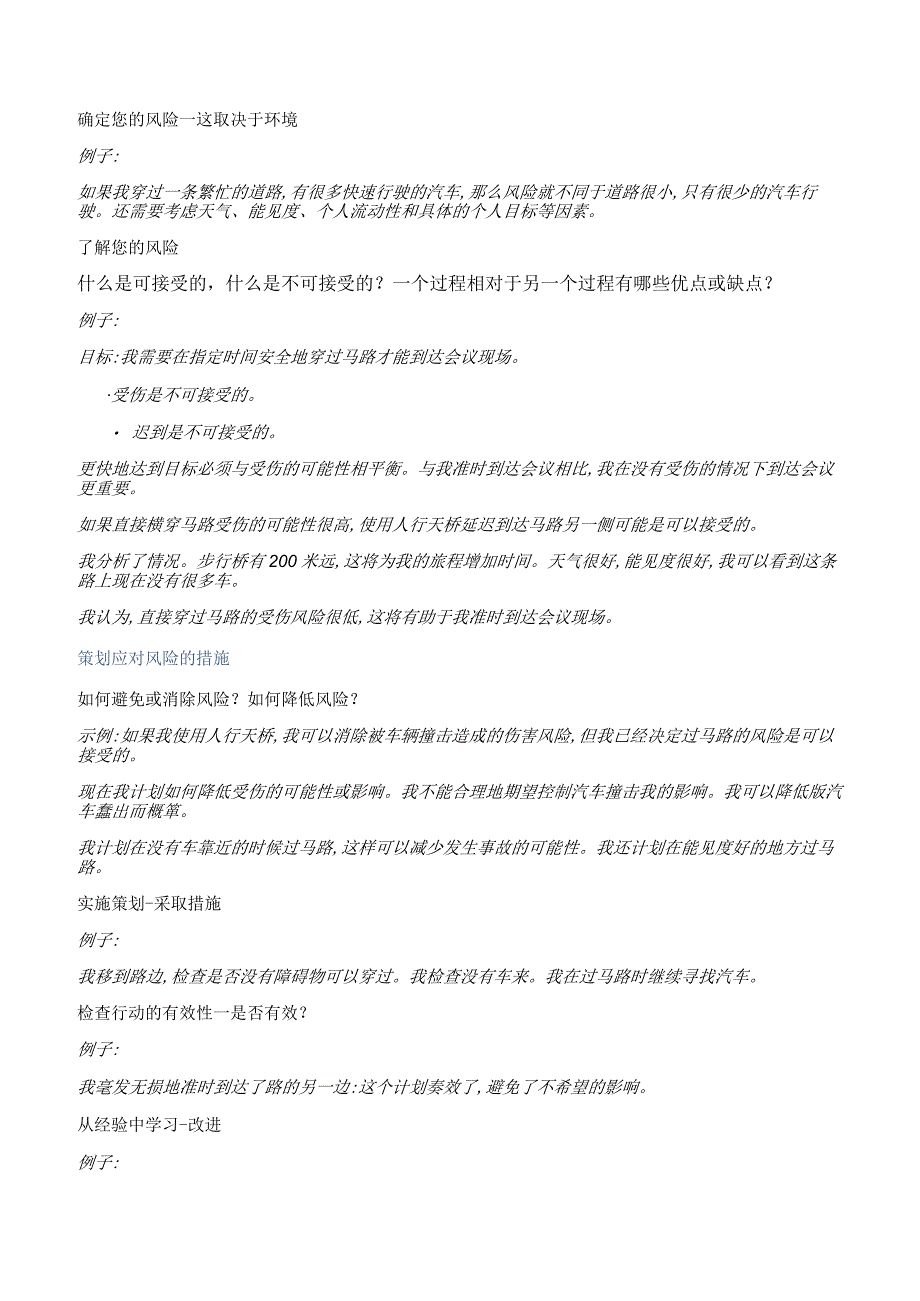 确定您的风险一这取决于环境

例子:

如果我穿过一条繁忙的道路,有很多快速行驶的汽车,那么风险就不同于道路很小,只有很少的汽车行驶。还需要考虑天气、能见度、个人流动性和具体的个人目标等因素。

了解您的风险

什么是可接受的，什么是不可接受的？一个过程相对于另一个过程有哪些优点或缺点？

例子:

目标:我需要在指定时间安全地穿过马路才能到达会议现场。

·受伤是不可接受的。

• 迟到是不可接受的。

更快地达到目标必须与受伤的可能性相平衡。与我准时到达会议相比,我在没有受伤的情况下到达会议更重要。

如果直接横穿马路受伤的可能性很高,使用人行天桥延迟到达马路另一侧可能是可以接受的。

我分析了情况。步行桥有200米远,这将为我的旅程增加时间。天气很好,能见度很好,我可以看到这条路上现在没有很多车。

我认为,直接穿过马路的受伤风险很低,这将有助于我准时到达会议现场。

策划应对风险的措施

如何避免或消除风险？如何降低风险？

示例:如果我使用人行天桥,我可以消除被车辆撞击造成的伤害风险,但我已经决定过马路的风险是可以接受的。

现在我计划如何降低受伤的可能性或影响。我不能合理地期望控制汽车撞击我的影响。我可以降低版汽车蠢出而概箪。

我计划在没有车靠近的时候过马路,这样可以减少发生事故的可能性。我还计划在能见度好的地方过马路。

实施策划-采取措施

例子:

我移到路边,检查是否没有障碍物可以穿过。我检查没有车来。我在过马路时继续寻找汽车。

检查行动的有效性一是否有效？

例子:

我毫发无损地准时到达了路的另一边:这个计划奏效了,避免了不希望的影响。

从经验中学习-改进

例子: